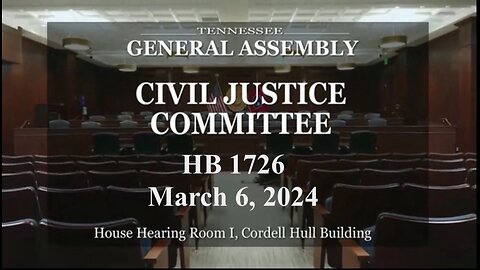 TENNESSEE
GENERAL ASSEMBLY

CIVIL JUSTICE COMMITTEE

HB 1726
March 6, 2024

House Hearing Room I, Cordell Hull Building